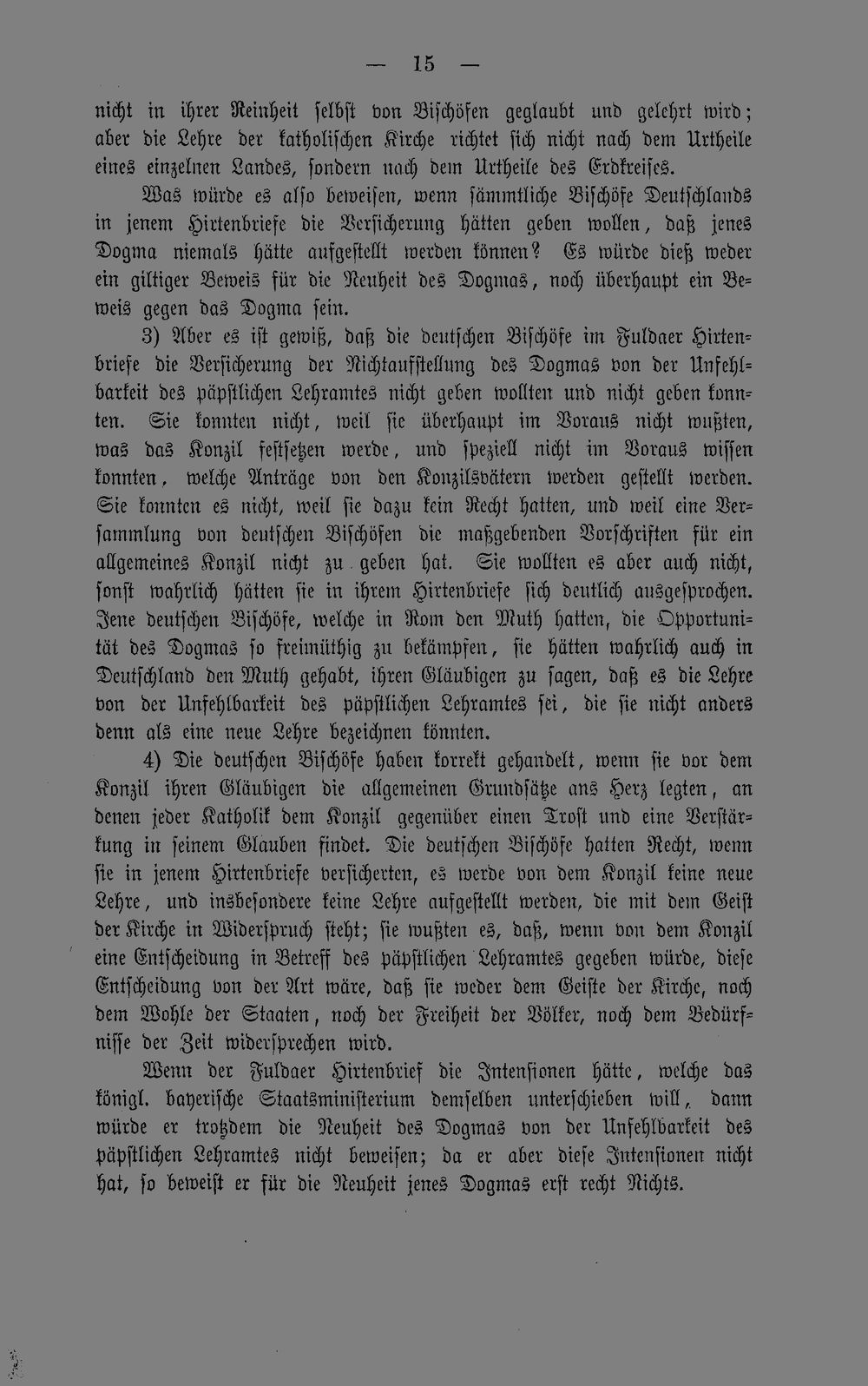 — 15 —

nicht in ihrer Reinheit selbst von Bischöfen geglaubt und gelehrt wird; aber die Lehre der katholischen Kirche richtet sich nicht nach dem Urtheile eines einzelnen Landes, sondern nach dem Urtheile des Erdkreises.

Was würde es also beweisen, wenn sämmtliche Bischöfe Deutschlands in jenem Hirtenbriefe die Versicherung hätten geben wollen, daß jenes Dogma niemals hätte aufgestellt werden können? Es würde dieß weder ein giltiger Beweis für die Neuheit des Dogmas, noch überhaupt ein Beweis gegen das Dogma sein.

3) Aber es ist gewiß, daß die deutschen Bischöfe im Fuldaer Hirtenbriefe die Versicherung der Nichtaufstellung des Dogmas von der Unfehlbarkeit des päpstlichen Lehramtes nicht geben wollten und nicht geben konnten. Sie konnten nicht, weil sie überhaupt im Voraus nicht wußten, was das Konzil festsetzen werde, und speziell nicht im Voraus wissen konnten, welche Anträge von den Konzilsvätern werden gestellt werden. Sie konnten es nicht, weil sie dazu kein Recht hatten, und weil eine Versammlung von deutschen Bischöfen die maßgebenden Vorschriften für ein allgemeines Konzil nicht zu geben hat. Sie wollten es aber auch nicht, sonst wahrlich hätten sie in ihrem Hirtenbriefe sich deutlich ausgesprochen. Jene deutschen Bischöfe, welche in Rom den Muth hatten, die Opportunität des Dogmas so freimüthig zu bekämpfen, sie hätten wahrlich auch in Deutschland den Muth gehabt, ihren Gläubigen zu sagen, daß es die Lehre von der Unfehlbarkeit des päpstlichen Lehramtes sei, die sie nicht anders denn als eine neue Lehre bezeichnen könnten.

4) Die deutschen Bischöfe haben korrekt gehandelt, wenn sie vor dem Konzil ihren Gläubigen die allgemeinen Grundsätze ans Herz legten, an denen jeder Katholik dem Konzil gegenüber einen Trost und eine Verstärkung in seinem Glauben findet. Die deutschen Bischöfe hatten Recht, wenn sie in jenem Hirtenbriefe versicherten, es werde von dem Konzil keine neue Lehre, und insbesondere keine Lehre aufgestellt werden, die mit dem Geist der Kirche in Widerspruch steht; sie wußten es, daß, wenn von dem Konzil eine Entscheidung in Betreff des päpstlichen Lehramtes gegeben würde, diese Entscheidung von der Art wäre, daß sie weder dem Geiste der Kirche, noch dem Wohle der Staaten, noch der Freiheit der Völker, noch dem Bedürfnisse der Zeit widersprechen wird.

Wenn der Fuldaer Hirtenbrief die Intensionen hätte, welche das königl. bayerische Staatsministerium demselben unterschieben will, dann würde er trotzdem die Neuheit des Dogmas von der Unfehlbarkeit des päpstlichen Lehramtes nicht beweisen; da er aber diese Intensionen nicht hat, so beweist er für die Neuheit jenes Dogmas erst recht Nichts.